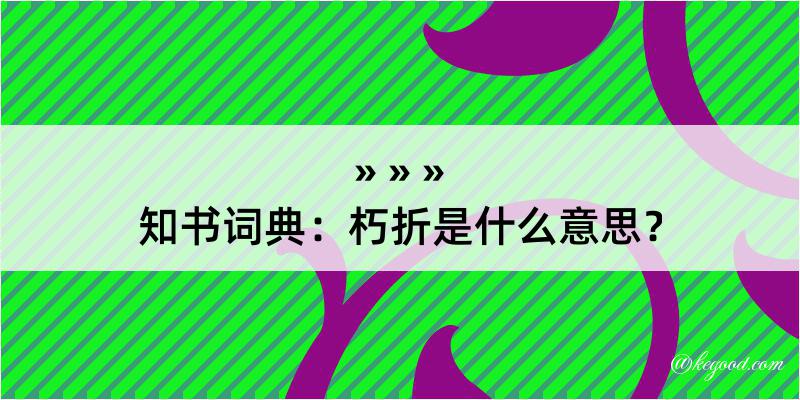 » » »
知书词典：朽折是什么意思？

@kegood.com